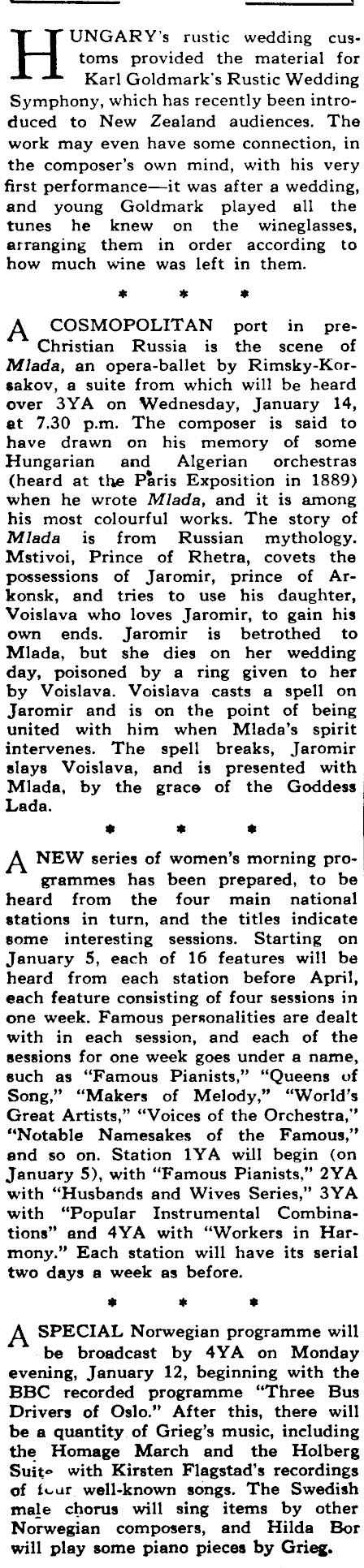 HUNGARY's rustic wedding customs provided the material for Karl Goldmark's Rustic Wedding Symphony, which has recently been introduced to New Zealand audiences. The work may even have some connection, in the composer's own mind, with his very first performance—it was after a wedding, and young Goldmark played all the tunes he knew on the wineglasses, arranging them in order according to how much wine was left in them.

* * *

A COSMOPOLITAN port in pre-Christian Russia is the scene of Mlada, an opera-ballet by Rimsky-Korsakov, a suite from which will be heard over 3YA on Wednesday, January 14, at 7.30 p.m. The composer is said to have drawn on his memory of some Hungarian and Algerian orchestras (heard at the Paris Exposition in 1889) when he wrote Mlada, and it is among his most colourful works. The story of Mlada is from Russian mythology. Mstivoi, Prince of Rhetra, covets the possessions of Jaromir, prince of Arkonsk, and tries to use his daughter, Voislava who loves Jaromir, to gain his own ends. Jaromir is betrothed to Mlada, but she dies on her wedding day, poisoned by a ring given to her by Voislava. Voislava casts a spell on Jaromir and is on the point of being united with him when Mlada's spirit intervenes. The spell breaks, Jaromir slays Voislava, and is presented with Mlada, by the grace of the Goddess Lada.

* * *

A NEW series of women's morning programmes has been prepared, to be heard from the four main national stations in turn, and the titles indicate some interesting sessions. Starting on January 5, each of 16 features will be heard from each station before April, each feature consisting of four sessions in one week. Famous personalities are dealt with in each session, and each of the sessions for one week goes under a name, such as "Famous Pianists," "Queens of Song," "Makers of Melody," "World's Great Artists," "Voices of the Orchestra," "Notable Namesakes of the Famous," and so on. Station 1YA will begin (on January 5), with "Famous Pianists," 2YA with "Husbands and Wives Series," 3YA with "Popular Instrumental Combinations" and 4YA with "Workers in Harmony." Each station will have its serial two days a week as before.

* * *

A SPECIAL Norwegian programme will be broadcast by 4YA on Monday evening, January 12, beginning with the BBC recorded programme "Three Bus Drivers of Oslo." After this, there will be a quantity of Grieg's music, including the Homage March and the Holberg Suite with Kirsten Flagstad's recordings of four well-known songs. The Swedish male chorus will sing items by other Norwegian composers, and Hilda Bor will play some piano pieces by Grieg.